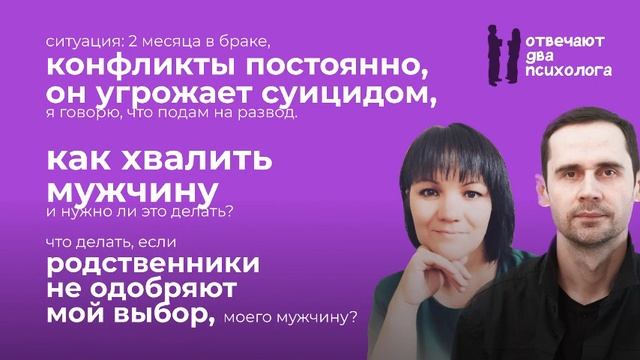 ситуация: 2 месяца в браке,
конфликты постоянно, он угрожает суицидом, я говорю, что подам на развод.

как хвалить мужчину и нужно ли это делать?

что делать, если родственники не одобряют мой выбор, моего мужчину?

отвечают два психолога